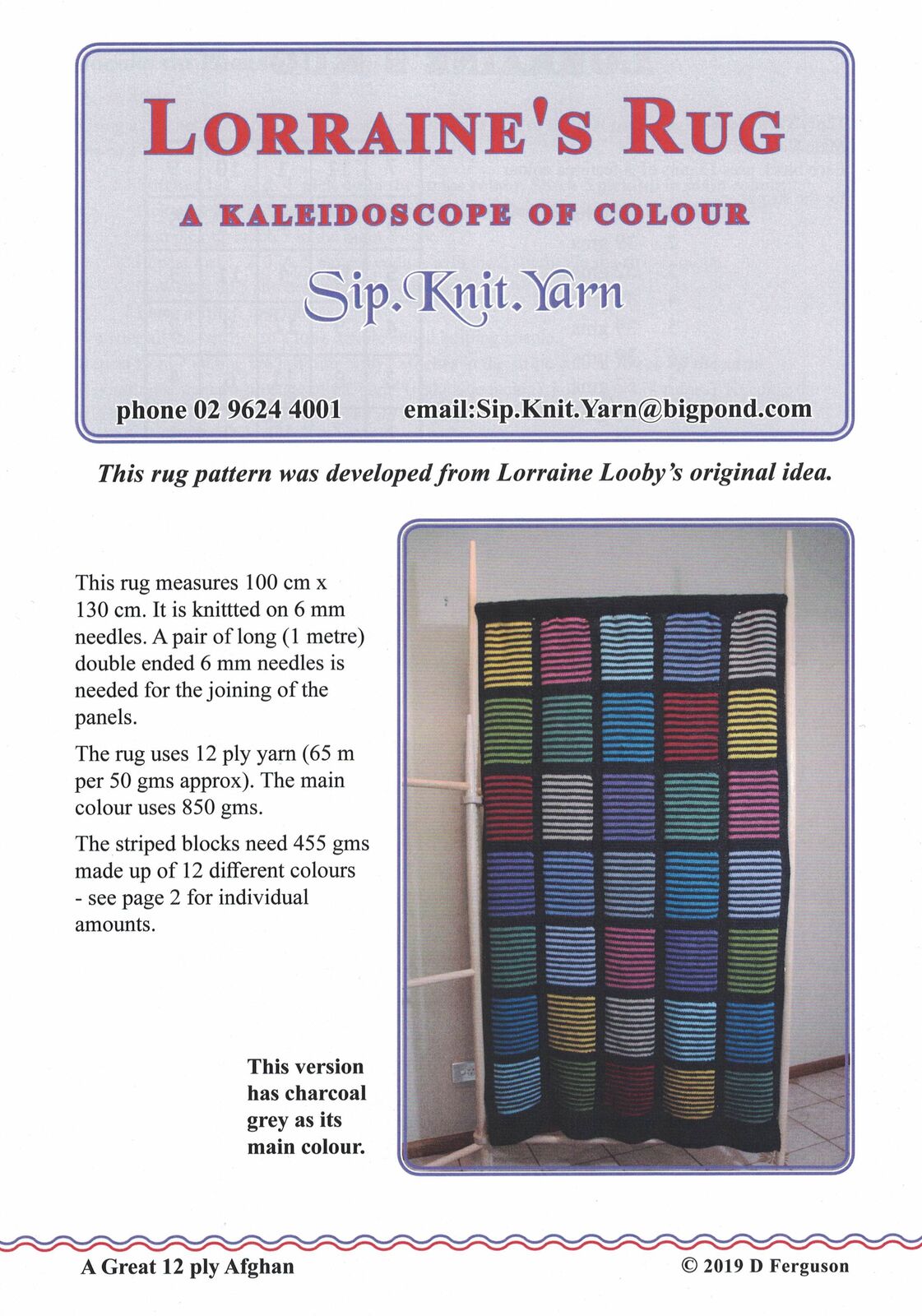 LORRAINE'S RUG

A KALEIDOSCOPE OF COLOUR

Sip.Knit.Yarn

phone 02 9624 4001 email:Sip.Knit.Yarn@bigpond.com

This rug pattern was developed from Lorraine Looby's original idea.

This rug measures 100 cm x 130 cm. It is knittted on 6 mm needles. A pair of long (1 metre) double ended 6 mm needles is needed for the joining of the panels.

The rug uses 12 ply yarn (65 m per 50 gms approx). The main colour uses 850 gms.

The striped blocks need 455 gms made up of 12 different colours - see page 2 for individual amounts.

This version has charcoal grey as its main colour.

A Great 12 ply Afghan

© 2019 D Ferguson